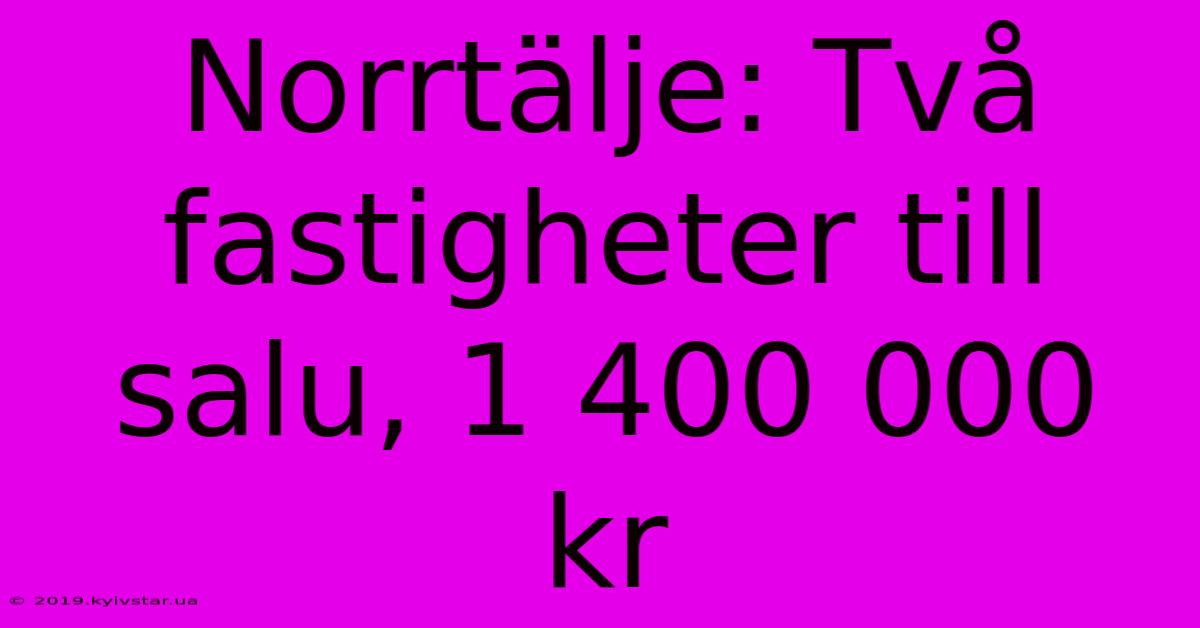 Norrtälje: Två fastigheter till salu, 1 400 000 kr

© 2019.kyivstar.ua